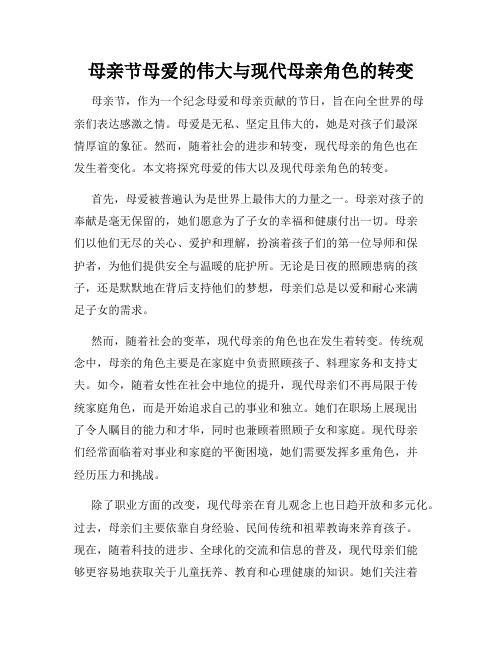 母亲节母爱的伟大与现代母亲角色的转变

母亲节，作为一个纪念母爱和母亲贡献的节日，旨在向全世界的母亲们表达感激之情。母爱是无私、坚定且伟大的，她是对孩子们最深情厚谊的象征。然而，随着社会的进步和转变，现代母亲的角色也在发生着变化。本文将探究母爱的伟大以及现代母亲角色的转变。

首先，母爱被普遍认为是世界上最伟大的力量之一。母亲对孩子的奉献是毫无保留的，她们愿意为了子女的幸福和健康付出一切。母亲们以他们无尽的关心、爱护和理解，扮演着孩子们的第一位导师和保护者，为他们提供安全与温暖的庇护所。无论是日夜的照顾患病的孩子，还是默默地在背后支持他们的梦想，母亲们总是以爱和耐心来满足子女的需求。

然而，随着社会的变革，现代母亲的角色也在发生着转变。传统观念中，母亲的角色主要是在家庭中负责照顾孩子、料理家务和支持丈夫。如今，随着女性在社会中地位的提升，现代母亲们不再局限于传统家庭角色，而是开始追求自己的事业和独立。她们在职场上展现出了令人瞩目的能力和才华，同时也兼顾着照顾子女和家庭。现代母亲们经常面临着对事业和家庭的平衡困境，她们需要发挥多重角色，并经历压力和挑战。

除了职业方面的改变，现代母亲在育儿观念上也日趋开放和多元化。过去，母亲们主要依靠自身经验、民间传统和祖辈教诲来养育孩子。现在，随着科技的进步、全球化的交流和信息的普及，现代母亲们能够更容易地获取关于儿童抚养、教育和心理健康的知识。她们关注着